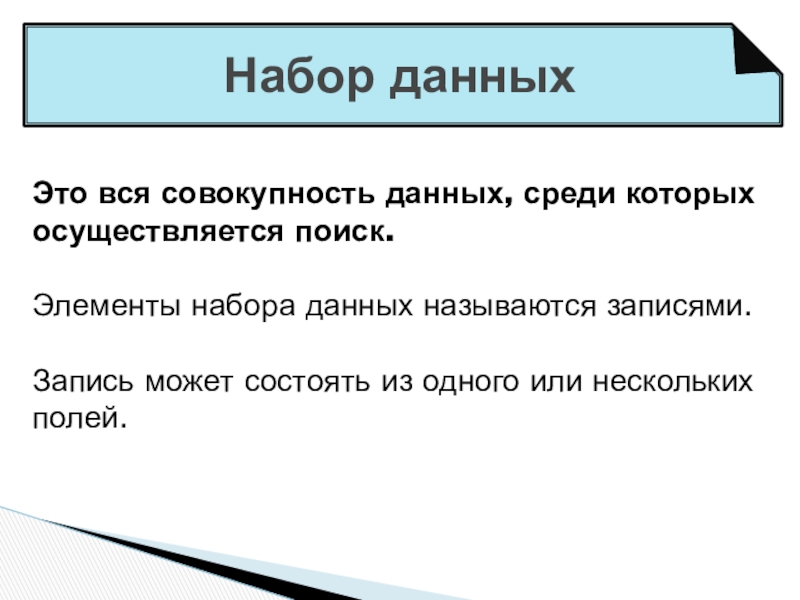 Набор данных

Это вся совокупность данных, среди которых осуществляется поиск.

Элементы набора данных называются записями.

Запись может состоять из одного или нескольких полей.